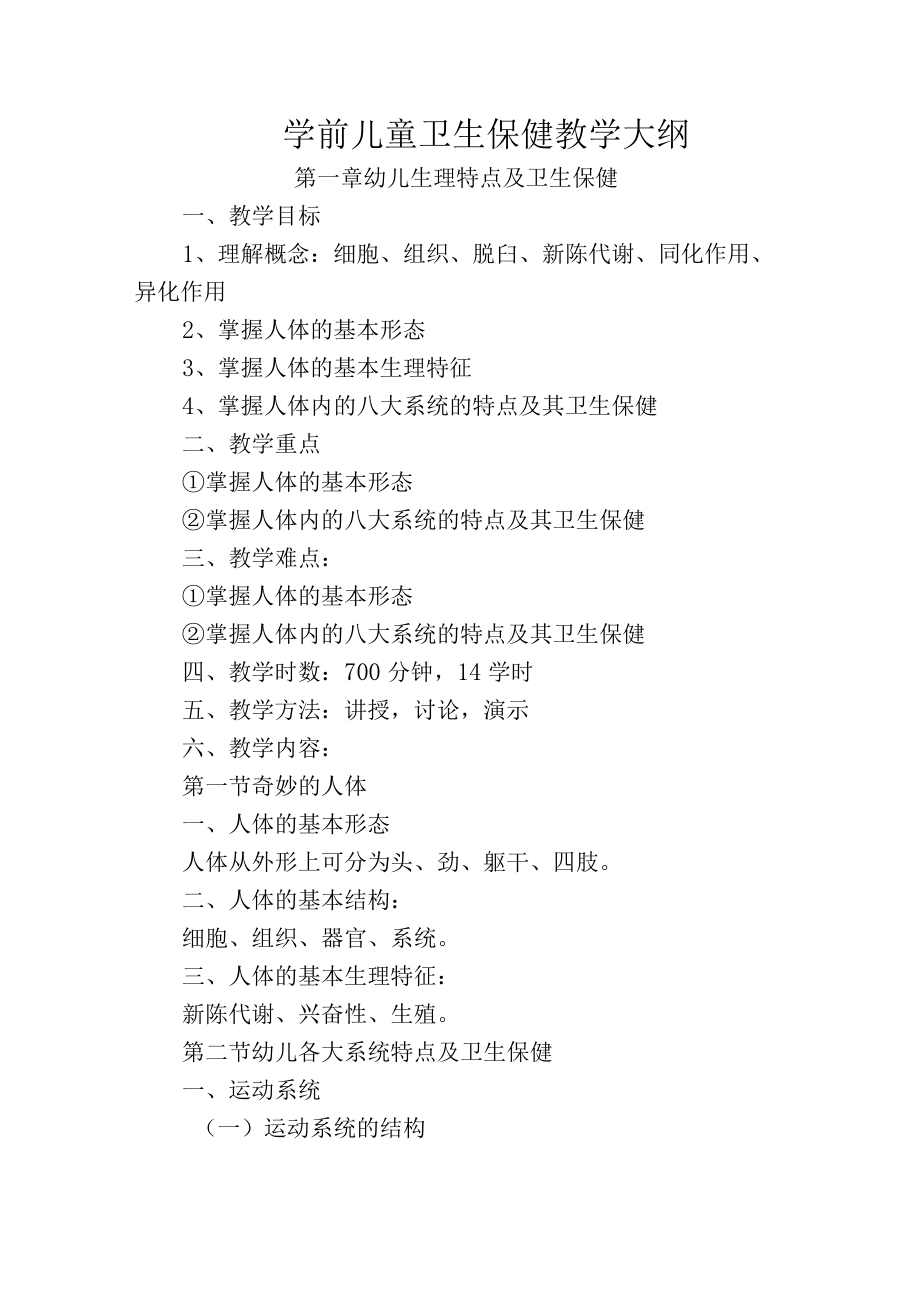 学前儿童卫生保健教学大纲

第一章幼儿生理特点及卫生保健

一、教学目标

1、理解概念：细胞、组织、脱臼、新陈代谢、同化作用、异化作用

2、掌握人体的基本形态

3、掌握人体的基本生理特征

4、掌握人体内的八大系统的特点及其卫生保健

二、教学重点

①掌握人体的基本形态

②掌握人体内的八大系统的特点及其卫生保健

三、教学难点：

①掌握人体的基本形态

②掌握人体内的八大系统的特点及其卫生保健

四、教学时数：700 分钟，14 学时

五、教学方法：讲授，讨论，演示

六、教学内容：

第一节奇妙的人体

一、人体的基本形态

人体从外形上可分为头、劲、躯干、四肢。

二、人体的基本结构：

细胞、组织、器官、系统。

三、人体的基本生理特征：

新陈代谢、兴奋性、生殖。

第二节幼儿各大系统特点及卫生保健

一、运动系统

（一）运动系统的结构